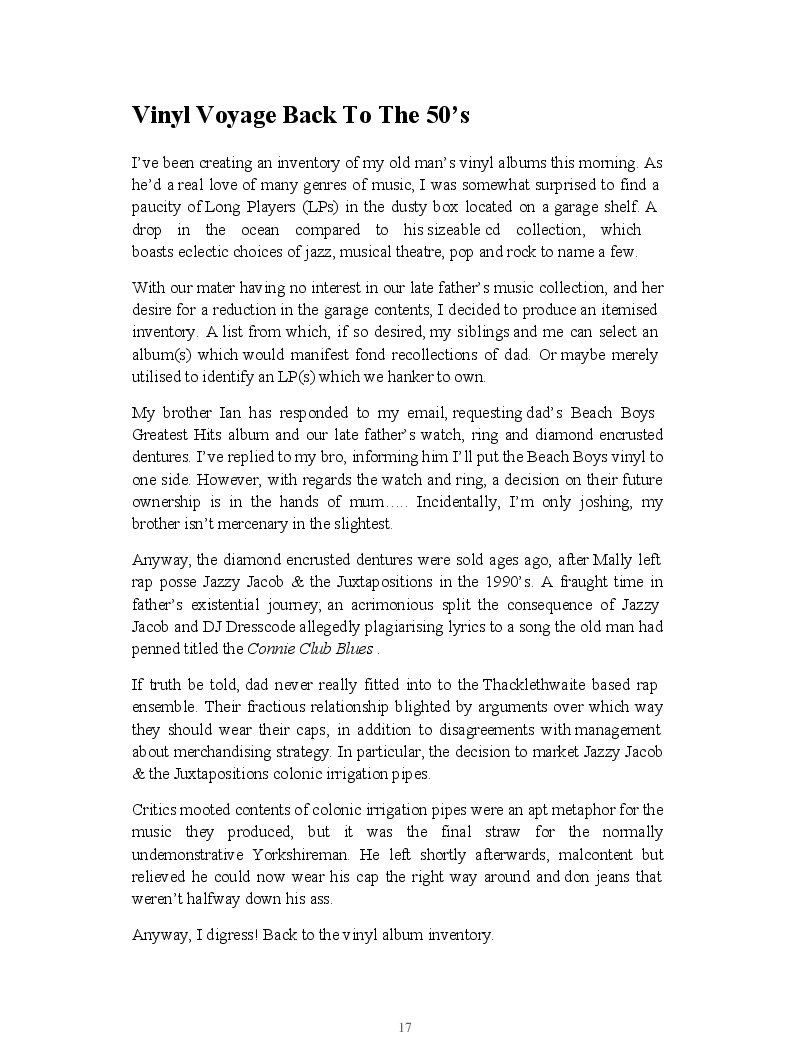 Vinyl Voyage Back To The 50's

I've been creating an inventory of my old man's vinyl albums this morning. As he'd a real love of many genres of music, I was somewhat surprised to find a paucity of Long Players (LPs) in the dusty box located on a garage shelf. A drop in the ocean compared to his sizeable cd collection, which boasts eclectic choices of jazz, musical theatre, pop and rock to name a few.

With our mater having no interest in our late father's music collection, and her desire for a reduction in the garage contents, I decided to produce an itemised inventory. A list from which, if so desired, my siblings and me can select an album(s) which would manifest fond recollections of dad. Or maybe merely utilised to identify an LP(s) which we hanker to own.

My brother Ian has responded to my email, requesting dad's Beach Boys Greatest Hits album and our late father's watch, ring and diamond encrusted dentures. I've replied to my bro, informing him I'll put the Beach Boys vinyl to one side. However, with regards the watch and ring, a decision on their future ownership is in the hands of mum….. Incidentally, I'm only joshing, my brother isn't mercenary in the slightest.

Anyway, the diamond encrusted dentures were sold ages ago, after Mally left rap posse Jazzy Jacob & the Juxtapositions in the 1990's. A fraught time in father's existential journey; an acrimonious split the consequence of Jazzy Jacob and DJ Dresscode allegedly plagiarising lyrics to a song the old man had penned titled the Connie Club Blues .

If truth be told, dad never really fitted into to the Thacklethwaite based rap ensemble. Their fractious relationship blighted by arguments over which way they should wear their caps, in addition to disagreements with management about merchandising strategy. In particular, the decision to market Jazzy Jacob & the Juxtapositions colonic irrigation pipes.

Critics mooted contents of colonic irrigation pipes were an apt metaphor for the music they produced, but it was the final straw for the normally undemonstrative Yorkshireman. He left shortly afterwards, malcontent but relieved he could now wear his cap the right way around and don jeans that weren't halfway down his ass.

Anyway, I digress! Back to the vinyl album inventory.

17